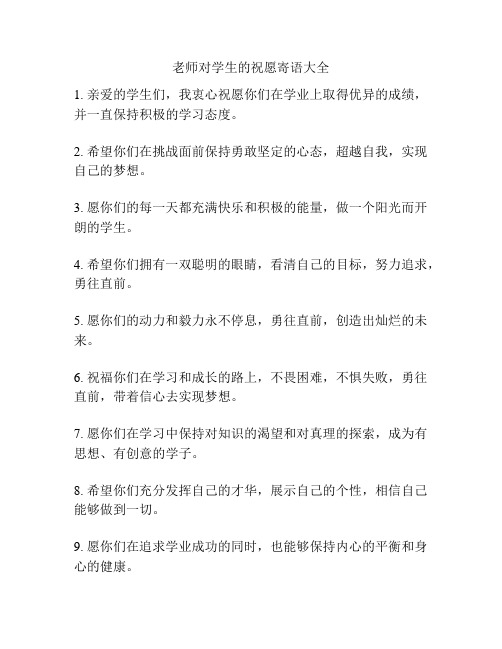 老师对学生的祝愿寄语大全

1. 亲爱的学生们，我衷心祝愿你们在学业上取得优异的成绩，并一直保持积极的学习态度。

2. 希望你们在挑战面前保持勇敢坚定的心态，超越自我，实现自己的梦想。

3. 愿你们的每一天都充满快乐和积极的能量，做一个阳光而开朗的学生。

4. 希望你们拥有一双聪明的眼睛，看清自己的目标，努力追求，勇往直前。

5. 愿你们的动力和毅力永不停息，勇往直前，创造出灿烂的未来。

6. 祝福你们在学习和成长的路上，不畏困难，不惧失败，勇往直前，带着信心去实现梦想。

7. 愿你们在学习中保持对知识的渴望和对真理的探索，成为有思想、有创意的学子。

8. 希望你们充分发挥自己的才华，展示自己的个性，相信自己能够做到一切。

9. 愿你们在追求学业成功的同时，也能够保持内心的平衡和身心的健康。